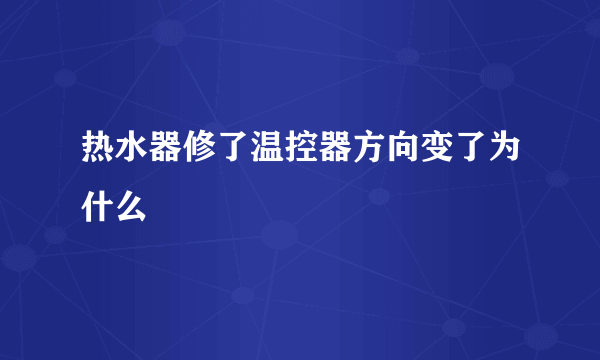 热水器修了温控器方向变了为什么